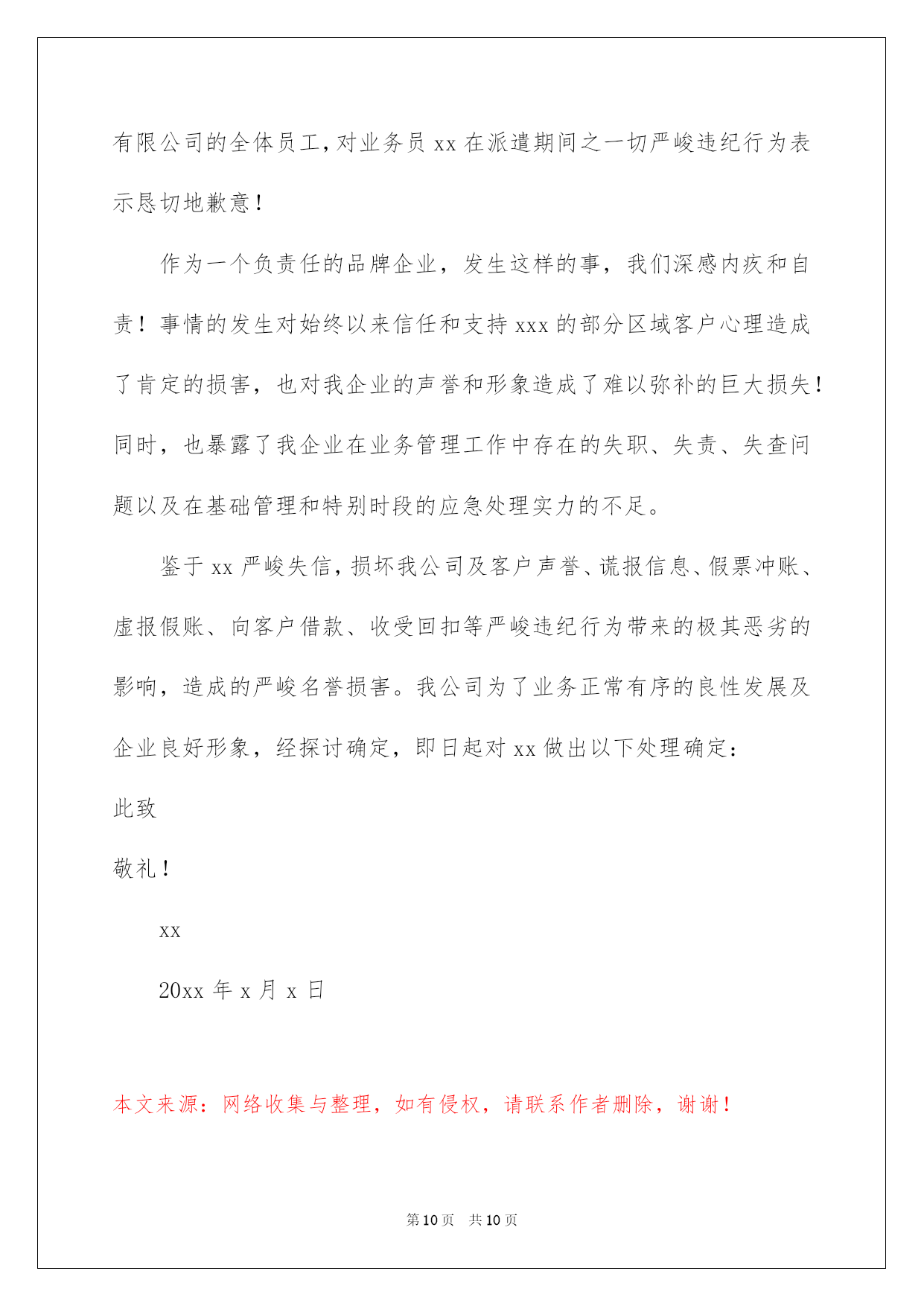 有限公司的全体员工，对业务员 xx 在派遣期间之一切严峻违纪行为表示恳切地歉意！

作为一个负责任的品牌企业，发生这样的事，我们深感内疚和自责！事情的发生对始终以来信任和支持 xxx 的部分区域客户心理造成了肯定的损害，也对我企业的声誉和形象造成了难以弥补的巨大损失！同时，也暴露了我企业在业务管理工作中存在的失职、失责、失查问题以及在基础管理和特别时段的应急处理实力的不足。

鉴于 xx 严峻失信，损坏我公司及客户声誉、谎报信息、假票冲账、虚报假账、向客户借款、收受回扣等严峻违纪行为带来的极其恶劣的影响，造成的严峻名誉损害。我公司为了业务正常有序的良性发展及企业良好形象，经探讨确定，即日起对 xx 做出以下处理确定：

此致

敬礼！

xx

20xx 年 x 月 x 日

本文来源：网络收集与整理，如有侵权，请联系作者删除，谢谢！

第 10 页 共 10 页